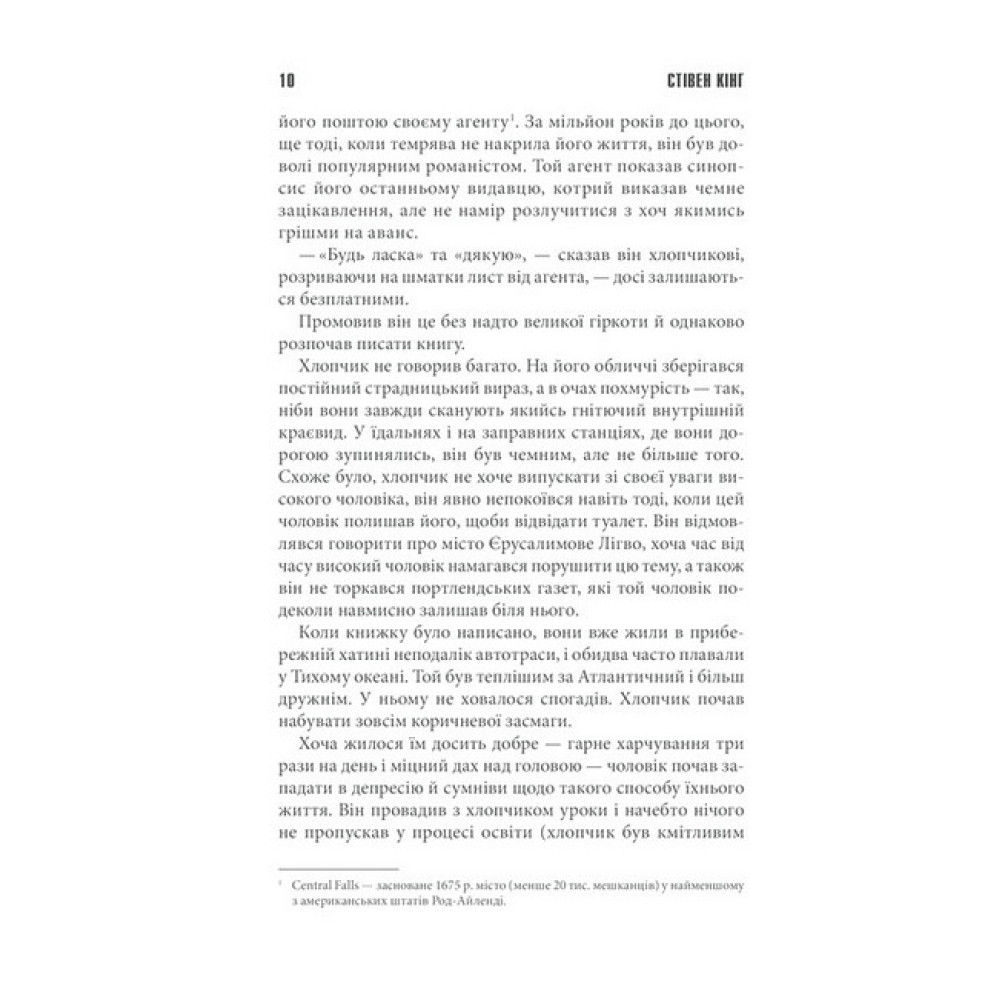 10 СТІВЕН КІНГ

його поштою своєму агенту$^1$. За мільйон років до цього, ще тоді, коли темрява не накрила його життя, він був доволі популярним романістом. Той агент показав синопсис його останньому видавцю, котрий виказав чемне зацікавлення, але не намір розлучитися з хоч якимись грішми на аванс.

— «Будь ласка» та «дякую», — сказав він хлопчикові, розриваючи на шматки лист від агента, — досі залишаються безплатними.

Промовив він це без надто великої гіркоти й однаково розпочав писати книгу.

Хлопчик не говорив багато. На його обличчі зберігався постійний страдницький вираз, а в очах похмурість — так, ніби вони завжди сканують якийсь гнітючий внутрішній краєвид. У їдальнях і на заправних станціях, де вони дорогою зупинялись, він був чемним, але не більше того. Схоже було, хлопчик не хоче випускати зі своєї уваги високого чоловіка, він явно непокоївся навіть тоді, коли цей чоловік полишав його, щоби відвідати туалет. Він відмовлявся говорити про місто Єрусалимове Лігво, хоча час від часу високий чоловік намагався порушити цю тему, а також він не торкався портлендських газет, які той чоловік подеколи навмисно залишав біля нього.

Коли книжку було написано, вони вже жили в прибережній хатині неподалік автотраси, і обидва часто плавали у Тихому океані. Той був теплішим за Атлантичний і більш дружнім. У ньому не ховалося спогадів. Хлопчик почав набувати зовсім коричневої засмаги.

Хоча жилося їм досить добре — гарне харчування три рази на день і міцний дах над головою — чоловік почав западати в депресію й сумніви щодо такого способу їхнього життя. Він провадив з хлопчиком уроки і начебто нічого не пропускав у процесі освіти (хлопчик був кмітливим

$^1$ Central Falls — засноване 1675 р. місто (менше 20 тис. мешканців) у найменшому з американських штатів Род-Айленді.